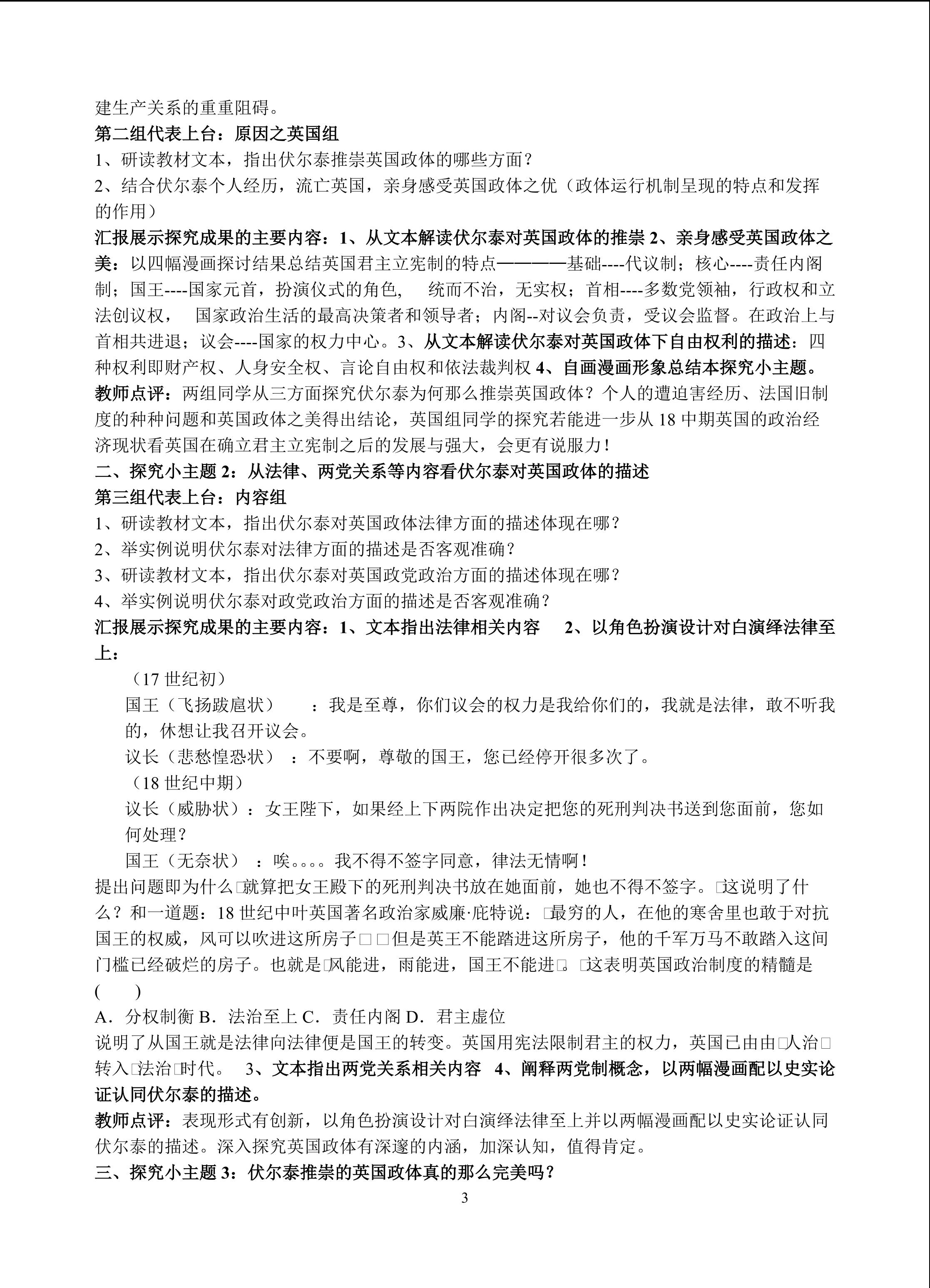 建生产关系的重重阻碍。

第二组代表上台：原因之英国组

1、研读教材文本，指出伏尔泰推崇英国政体的哪些方面？

2、结合伏尔泰个人经历，流亡英国，亲身感受英国政体之优（政体运行机制呈现的特点和发挥的作用）

汇报展示探究成果的主要内容：1、从文本解读伏尔泰对英国政体的推崇2、亲身感受英国政体之美：以四幅漫画探讨结果总结英国君主立宪制的特点————基础----代议制；核心----责任内阁制；国王----国家元首，扮演仪式的角色， 统而不治，无实权；首相----多数党领袖，行政权和立法创议权， 国家政治生活的最高决策者和领导者；内阁--对议会负责，受议会监督。在政治上与首相共进退；议会----国家的权力中心。3、从文本解读伏尔泰对英国政体下自由权利的描述：四种权利即财产权、人身安全权、言论自由权和依法裁判权4、自画漫画形象总结本探究小主题。

教师点评：两组同学从三方面探究伏尔泰为何那么推崇英国政体？个人的遭迫害经历、法国旧制度的种种问题和英国政体之美得出结论，英国组同学的探究若能进一步从18中期英国的政治经济现状看英国在确立君主立宪制之后的发展与强大，会更有说服力！

二、探究小主题2：从法律、两党关系等内容看伏尔泰对英国政体的描述

第三组代表上台：内容组

1、研读教材文本，指出伏尔泰对英国政体法律方面的描述体现在哪？

2、举实例说明伏尔泰对法律方面的描述是否客观准确？

3、研读教材文本，指出伏尔泰对英国政党政治方面的描述体现在哪？

4、举实例说明伏尔泰对政党政治方面的描述是否客观准确？

汇报展示探究成果的主要内容：1、文本指出法律相关内容 2、以角色扮演设计对白演绎法律至上：

（17世纪初）

国王（飞扬跋扈状） ：我是至尊，你们议会的权力是我给你们的，我就是法律，敢不听我的，休想让我召开议会。

议长（悲愁惶恐状） ：不要啊，尊敬的国王，您已经停开很多次了。

（18世纪中期）

议长（威胁状）：女王陛下，如果经上下两院作出决定把您的死刑判决书送到您面前，您如何处理？

国王（无奈状） ：唉。。。。我不得不签字同意，律法无情啊！

提出问题即为什么□就算把女王殿下的死刑判决书放在她面前，她也不得不签字。□这说明了什么？和一道题：18世纪中叶英国著名政治家威廉·庇特说：□最穷的人，在他的寒舍里也敢于对抗国王的权威，风可以吹进这所房子□□但是英王不能踏进这所房子，他的千军万马不敢踏入这间门槛已经破烂的房子。也就是□风能进，雨能进，国王不能进□。□这表明英国政治制度的精髓是( )

A．分权制衡 B．法治至上 C．责任内阁 D．君主虚位

说明了从国王就是法律向法律便是国王的转变。英国用宪法限制君主的权力，英国已由由□人治□转入□法治□时代。 3、文本指出两党关系相关内容 4、阐释两党制概念，以两幅漫画配以史实论证认同伏尔泰的描述。

教师点评：表现形式有创新，以角色扮演设计对白演绎法律至上并以两幅漫画配以史实论证认同伏尔泰的描述。深入探究英国政体有深邃的内涵，加深认知，值得肯定。

三、探究小主题3：伏尔泰推崇的英国政体真的那么完美吗？

3